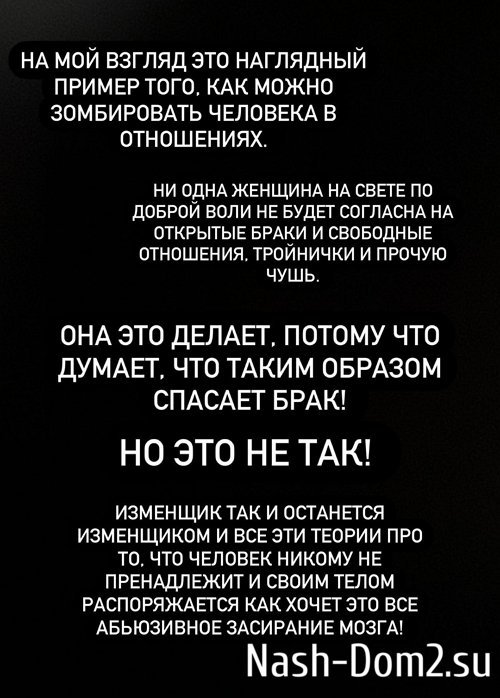 НА МОЙ ВЗГЛЯД ЭТО НАГЛЯДНЫЙ ПРИМЕР ТОГО, КАК МОЖНО ЗОМБИРОВАТЬ ЧЕЛОВЕКА В ОТНОШЕНИЯХ.

НИ ОДНА ЖЕНЩИНА НА СВЕТЕ ПО ДОБРОЙ ВОЛИ НЕ БУДЕТ СОГЛАСНА НА ОТКРЫТЫЕ БРАКИ И СВОБОДНЫЕ ОТНОШЕНИЯ, ТРОЙНИЧКИ И ПРОЧУЮ ЧУШЬ.

ОНА ЭТО ДЕЛАЕТ, ПОТОМУ ЧТО ДУМАЕТ, ЧТО ТАКИМ ОБРАЗОМ СПАСАЕТ БРАК!

НО ЭТО НЕ ТАК!

ИЗМЕНЩИК ТАК И ОСТАНЕТСЯ ИЗМЕНЩИКОМ И ВСЕ ЭТИ ТЕОРИИ ПРО ТО, ЧТО ЧЕЛОВЕК НИКОМУ НЕ ПРЕНАДЛЕЖИТ И СВОИМ ТЕЛОМ РАСПОРЯЖАЕТСЯ КАК ХОЧЕТ ЭТО ВСЕ АБЬЮЗИВНОЕ ЗАСИРАНИЕ МОЗГА!

Nash-Dom2.su